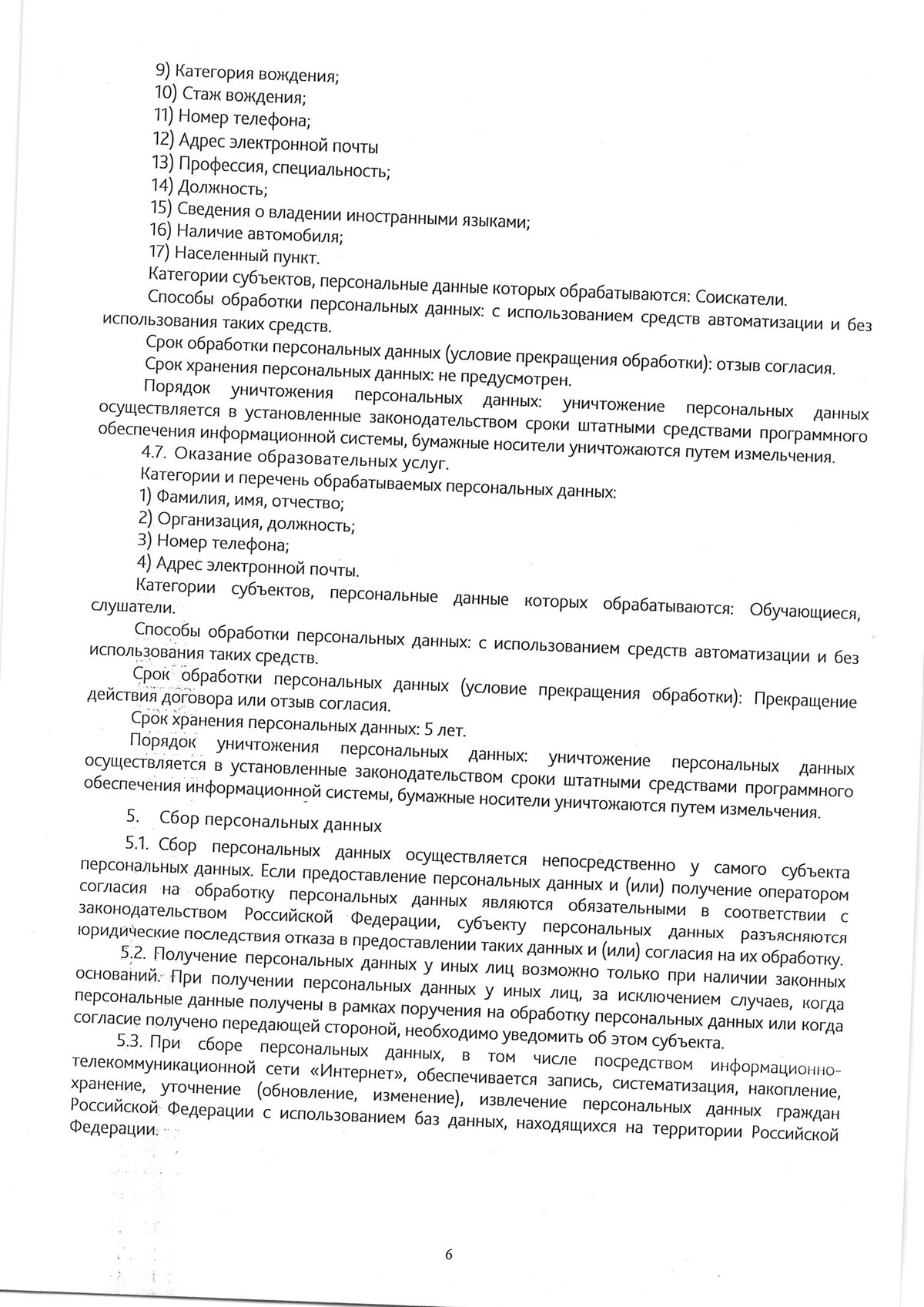 9) Категория вождения;
10) Стаж вождения;
11) Номер телефона;
12) Адрес электронной почты
13) Профессия, специальность;
14) Должность;
15) Сведения о владении иностранными языками;
16) Наличие автомобиля;
17) Населенный пункт.

Категории субъектов, персональные данные которых обрабатываются: Соискатели.

Способы обработки персональных данных: с использованием средств автоматизации и без использования таких средств.

Срок обработки персональных данных (условие прекращения обработки): отзыв согласия.

Срок хранения персональных данных: не предусмотрен.

Порядок уничтожения персональных данных: уничтожение персональных данных осуществляется в установленные законодательством сроки штатными средствами программного обеспечения информационной системы, бумажные носители уничтожаются путем измельчения.

4.7. Оказание образовательных услуг.

Категории и перечень обрабатываемых персональных данных:
1) Фамилия, имя, отчество;
2) Организация, должность;
3) Номер телефона;
4) Адрес электронной почты.

Категории субъектов, персональные данные которых обрабатываются: Обучающиеся, слушатели.

Способы обработки персональных данных: с использованием средств автоматизации и без использования таких средств.

Срок обработки персональных данных (условие прекращения обработки): Прекращение действия договора или отзыв согласия.

Срок хранения персональных данных: 5 лет.

Порядок уничтожения персональных данных: уничтожение персональных данных осуществляется в установленные законодательством сроки штатными средствами программного обеспечения информационной системы, бумажные носители уничтожаются путем измельчения.

5. Сбор персональных данных

5.1. Сбор персональных данных осуществляется непосредственно у самого субъекта персональных данных. Если предоставление персональных данных и (или) получение оператором согласия на обработку персональных данных являются обязательными в соответствии с законодательством Российской Федерации, субъекту персональных данных разъясняются юридические последствия отказа в предоставлении таких данных и (или) согласия на их обработку.

5.2. Получение персональных данных у иных лиц возможно только при наличии законных оснований. При получении персональных данных у иных лиц, за исключением случаев, когда персональные данные получены в рамках поручения на обработку персональных данных или когда согласие получено передающей стороной, необходимо уведомить об этом субъекта.

5.3. При сборе персональных данных, в том числе посредством информационно-телекоммуникационной сети «Интернет», обеспечивается запись, систематизация, накопление, хранение, уточнение (обновление, изменение), извлечение персональных данных граждан Российской Федерации с использованием баз данных, находящихся на территории Российской Федерации.

6